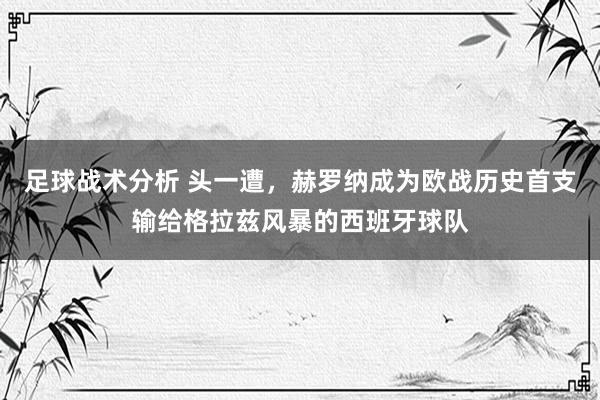 足球战术分析 头一遭，赫罗纳成为欧战历史首支输给格拉兹风暴的西班牙球队